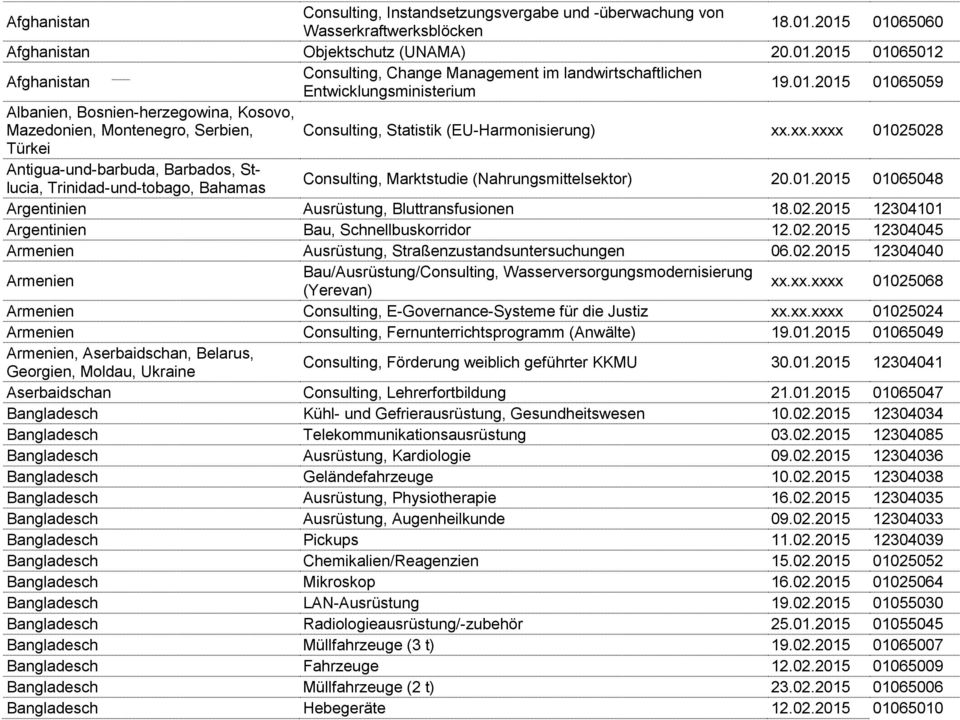 | | | | |
|---|---|---|---|
| Afghanistan | Consulting, Instandsetzungsvergabe und -überwachung von Wasserkraftwerksblöcken | 18.01.2015 | 01065060 |
| Afghanistan | Objektschutz (UNAMA) | 20.01.2015 | 01065012 |
| Afghanistan | Consulting, Change Management im landwirtschaftlichen Entwicklungsministerium | 19.01.2015 | 01065059 |
| Albanien, Bosnien-herzegowina, Kosovo, Mazedonien, Montenegro, Serbien, Türkei | Consulting, Statistik (EU-Harmonisierung) | xx.xx.xxxx | 01025028 |
| Antigua-und-barbuda, Barbados, St-lucia, Trinidad-und-tobago, Bahamas | Consulting, Marktstudie (Nahrungsmittelsektor) | 20.01.2015 | 01065048 |
| Argentinien | Ausrüstung, Bluttransfusionen | 18.02.2015 | 12304101 |
| Argentinien | Bau, Schnellbuskorridor | 12.02.2015 | 12304045 |
| Armenien | Ausrüstung, Straßenzustandsuntersuchungen | 06.02.2015 | 12304040 |
| Armenien | Bau/Ausrüstung/Consulting, Wasserversorgungsmodernisierung (Yerevan) | xx.xx.xxxx | 01025068 |
| Armenien | Consulting, E-Governance-Systeme für die Justiz | xx.xx.xxxx | 01025024 |
| Armenien | Consulting, Fernunterrichtsprogramm (Anwälte) | 19.01.2015 | 01065049 |
| Armenien, Aserbaidschan, Belarus, Georgien, Moldau, Ukraine | Consulting, Förderung weiblich geführter KKMU | 30.01.2015 | 12304041 |
| Aserbaidschan | Consulting, Lehrerfortbildung | 21.01.2015 | 01065047 |
| Bangladesch | Kühl- und Gefrierausrüstung, Gesundheitswesen | 10.02.2015 | 12304034 |
| Bangladesch | Telekommunikationsausrüstung | 03.02.2015 | 12304085 |
| Bangladesch | Ausrüstung, Kardiologie | 09.02.2015 | 12304036 |
| Bangladesch | Geländefahrzeuge | 10.02.2015 | 12304038 |
| Bangladesch | Ausrüstung, Physiotherapie | 16.02.2015 | 12304035 |
| Bangladesch | Ausrüstung, Augenheilkunde | 09.02.2015 | 12304033 |
| Bangladesch | Pickups | 11.02.2015 | 12304039 |
| Bangladesch | Chemikalien/Reagenzien | 15.02.2015 | 01025052 |
| Bangladesch | Mikroskop | 16.02.2015 | 01025064 |
| Bangladesch | LAN-Ausrüstung | 19.02.2015 | 01055030 |
| Bangladesch | Radiologieausrüstung/-zubehör | 25.01.2015 | 01055045 |
| Bangladesch | Müllfahrzeuge (3 t) | 19.02.2015 | 01065007 |
| Bangladesch | Fahrzeuge | 12.02.2015 | 01065009 |
| Bangladesch | Müllfahrzeuge (2 t) | 23.02.2015 | 01065006 |
| Bangladesch | Hebegeräte | 12.02.2015 | 01065010 |